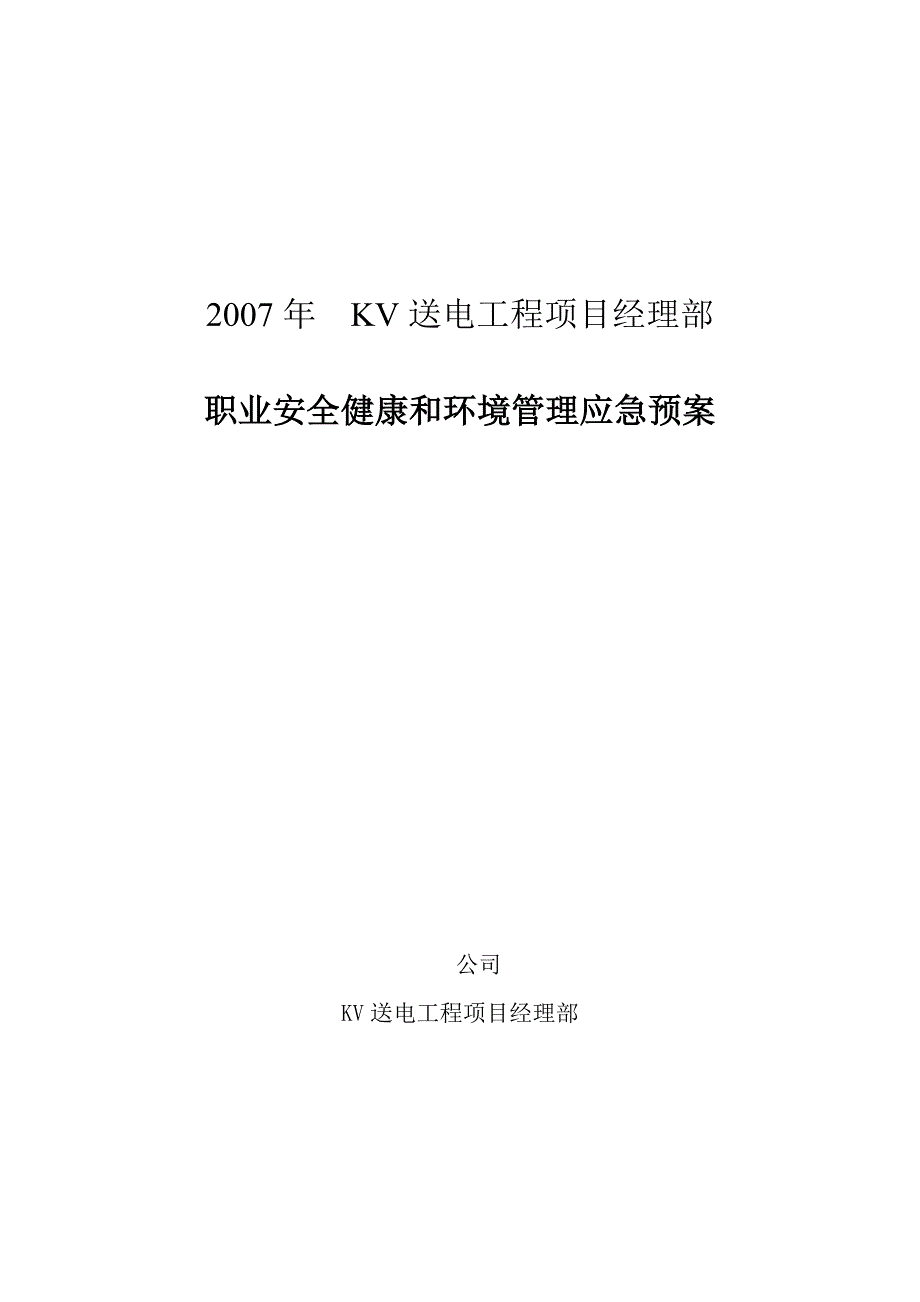 2007 年 KV 送电工程项目经理部

职业安全健康和环境管理应急预案

公司

KV 送电工程项目经理部